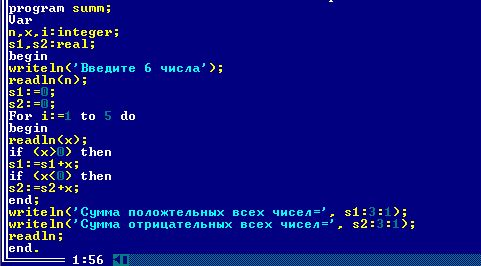 program summ;
Var
n,x,i:integer;
s1,s2:real;
begin
writeln('Введите 6 числа');
readln(n);
s1:=0;
s2:=0;
For i:=1 to 5 do
begin
readln(x);
if (x>0) then
s1:=s1+x;
if (x<0) then
s2:=s2+x;
end;
writeln('Сумма положтельных всех чисел=', s1:3:1);
writeln('Сумма отрицательных всех чисел=', s2:3:1);
readln;
end.

1:56